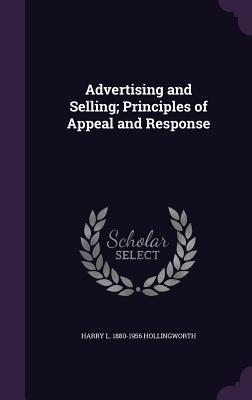 Advertising and Selling; Principles of Appeal and Response

Scholar
SELECT

HARRY L. 1880-1956 HOLLINGWORTH